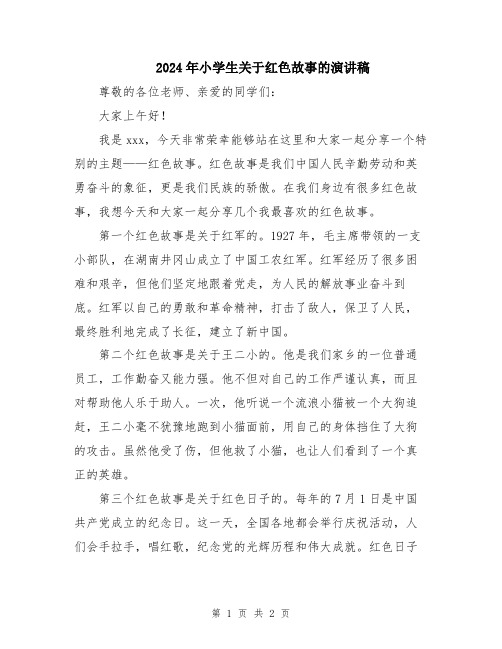 2024年小学生关于红色故事的演讲稿

尊敬的各位老师、亲爱的同学们:

大家上午好!

我是xxx，今天非常荣幸能够站在这里和大家一起分享一个特别的主题——红色故事。红色故事是我们中国人民辛勤劳动和英勇奋斗的象征，更是我们民族的骄傲。在我们身边有很多红色故事，我想今天和大家一起分享几个我最喜欢的红色故事。

第一个红色故事是关于红军的。1927年，毛主席带领的一支小部队，在湖南井冈山成立了中国工农红军。红军经历了很多困难和艰辛，但他们坚定地跟着党走，为人民的解放事业奋斗到底。红军以自己的勇敢和革命精神，打击了敌人，保卫了人民，最终胜利地完成了长征，建立了新中国。

第二个红色故事是关于王二小的。他是我们家乡的一位普通员工，工作勤奋又能力强。他不但对自己的工作严谨认真，而且对帮助他人乐于助人。一次，他听说一个流浪小猫被一个大狗追赶，王二小毫不犹豫地跑到小猫面前，用自己的身体挡住了大狗的攻击。虽然他受了伤，但他救了小猫，也让人们看到了一个真正的英雄。

第三个红色故事是关于红色日子的。每年的7月1日是中国共产党成立的纪念日。这一天，全国各地都会举行庆祝活动，人们会手拉手，唱红歌，纪念党的光辉历程和伟大成就。红色日子

第 1 页 共 2 页